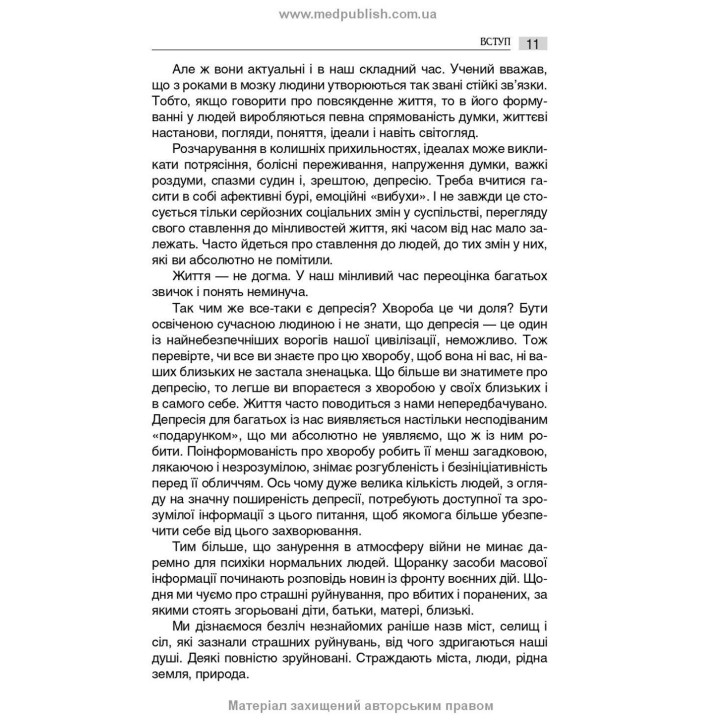 www.medpublish.com.ua

ВСТУП 11

Але ж вони актуальні і в наш складний час. Учений вважав, що з роками в мозку людини утворюються так звані стійкі зв'язки. Тобто, якщо говорити про повсякденне життя, то в його формуванні у людей виробляються певна спрямованість думки, життєві настанови, погляди, поняття, ідеали і навіть світогляд.

Розчарування в колишніх прихильностях, ідеалах може викликати потрясіння, болісні переживання, напруження думки, важкі роздуми, спазми судин і, зрештою, депресію. Треба вчитися гасити в собі афективні бурі, емоційні «вибухи». І не завжди це стосується тільки серйозних соціальних змін у суспільстві, перегляду свого ставлення до мінливостей життя, які часом від нас мало залежать. Часто йдеться про ставлення до людей, до тих змін у них, які ви абсолютно не помітили.

Життя — не догма. У наш мінливий час переоцінка багатьох звичок і понять неминуча.

Так чим же все-таки є депресія? Хвороба це чи доля? Бути освіченою сучасною людиною і не знати, що депресія — це один із найнебезпечніших ворогів нашої цивілізації, неможливо. Тож перевірте, чи все ви знаєте про цю хворобу, щоб вона ні вас, ні ваших близьких не застала зненацька. Що більше ви знатимете про депресію, то легше ви впораєтеся з хворобою у своїх близьких і в самого себе. Життя часто поводиться з нами непередбачувано. Депресія для багатьох із нас виявляється настільки несподіваним «подарунком», що ми абсолютно не уявляємо, що ж із ним робити. Поінформованість про хворобу робить її менш загадковою, лякаючою і незрозумілою, знімає розгубленість і безініціативність перед її обличчям. Ось чому дуже велика кількість людей, з огляду на значну поширеність депресії, потребують доступної та зрозумілої інформації з цього питання, щоб якомога більше убезпечити себе від цього захворювання.

Тим більше, що занурення в атмосферу війни не минає даремно для психіки нормальних людей. Щоранку засоби масової інформації починають розповідь новин із фронту воєнних дій. Щодня ми чуємо про страшні руйнування, про вбитих і поранених, за якими стоять згорьовані діти, батьки, матері, близькі.

Ми дізнаємося безліч незнайомих раніше назв міст, селищ і сіл, які зазнали страшних руйнувань, від чого здригаються наші душі. Деякі повністю зруйновані. Страждають міста, люди, рідна земля, природа.

Матеріал захищений авторським правом